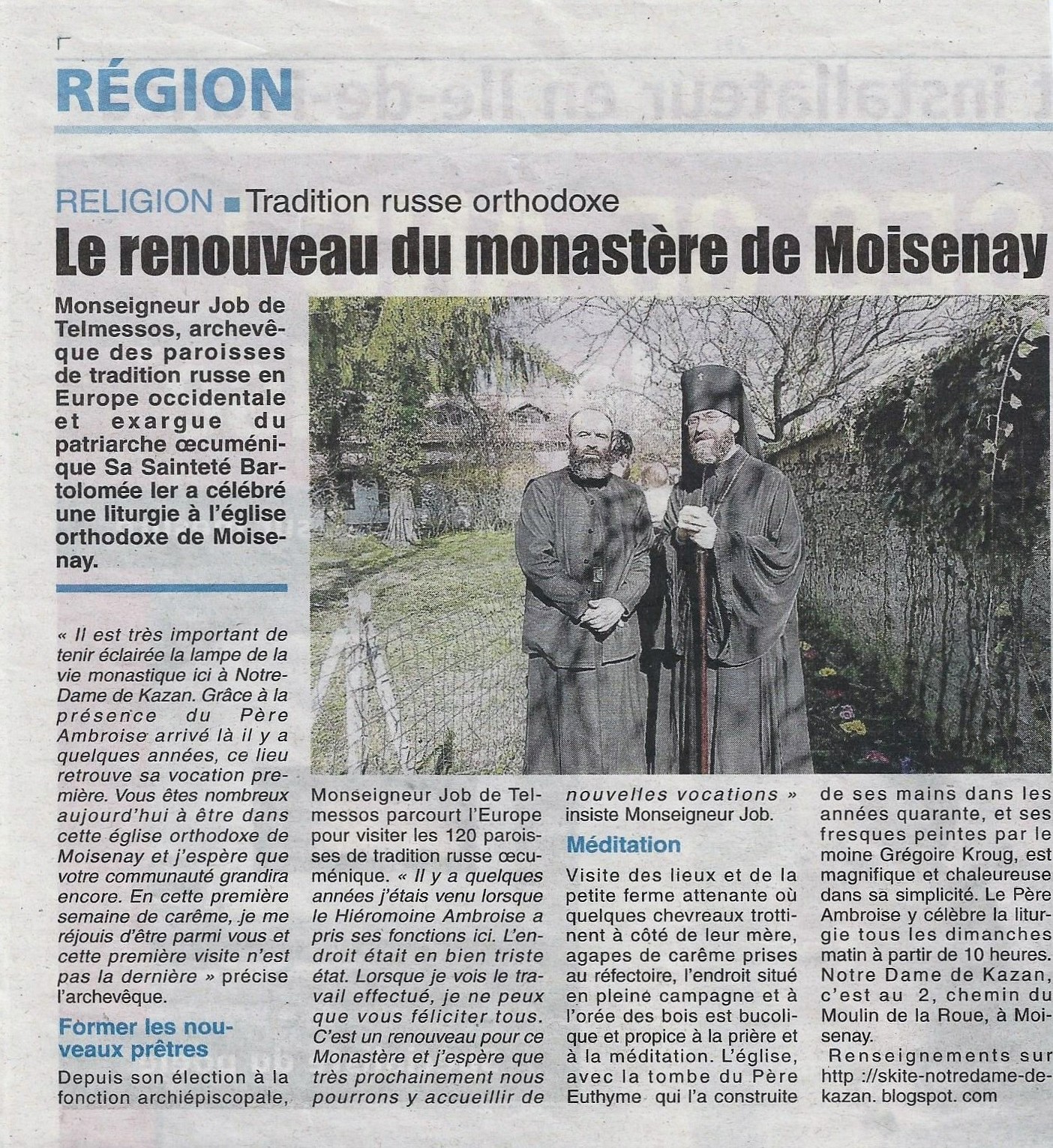 RÉGION

RELIGION ■ Tradition russe orthodoxe

Le renouveau du monastère de Moisenay

Monseigneur Job de Telmessos, archevêque des paroisses de tradition russe en Europe occidentale et exargue du patriarche œcuménique Sa Sainteté Bartolomée Ier a célébré une liturgie à l'église orthodoxe de Moisenay.

« Il est très important de tenir éclairée la lampe de la vie monastique ici à Notre-Dame de Kazan. Grâce à la présence du Père Ambroise arrivé là il y a quelques années, ce lieu retrouve sa vocation première. Vous êtes nombreux aujourd'hui à être dans cette église orthodoxe de Moisenay et j'espère que votre communauté grandira encore. En cette première semaine de carême, je me réjouis d'être parmi vous et cette première visite n'est pas la dernière » précise l'archevêque.

Former les nouveaux prêtres

Depuis son élection à la fonction archiépiscopale, Monseigneur Job de Telmessos parcourt l'Europe pour visiter les 120 paroisses de tradition russe œcuménique. « Il y a quelques années j'étais venu lorsque le Hiéromoine Ambroise a pris ses fonctions ici. L'endroit était en bien triste état. Lorsque je vois le travail effectué, je ne peux que vous féliciter tous. C'est un renouveau pour ce Monastère et j'espère que très prochainement nous pourrons y accueillir de nouvelles vocations » insiste Monseigneur Job.

Méditation

Visite des lieux et de la petite ferme attenante où quelques chevreaux trottinent à côté de leur mère, agapes de carême prises au réfectoire, l'endroit situé en pleine campagne et à l'orée des bois est bucolique et propice à la prière et à la méditation. L'église, avec la tombe du Père Euthyme qui l'a construite de ses mains dans les années quarante, et ses fresques peintes par le moine Grégoire Kroug, est magnifique et chaleureuse dans sa simplicité. Le Père Ambroise y célèbre la liturgie tous les dimanches matin à partir de 10 heures. Notre Dame de Kazan, c'est au 2, chemin du Moulin de la Roue, à Moisenay.

Renseignements sur http ://skite-notredame-de-kazan. blogspot. com